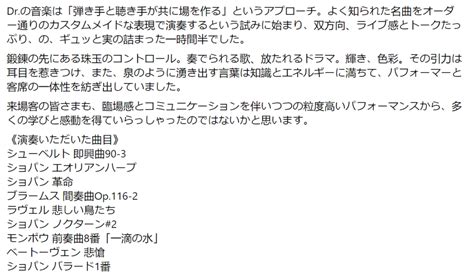 Dr.の音楽は「弾き手と聴き手が共に場を作る」というアプローチ。よく知られた名曲をオーダー通りのカスタムメイドな表現で演奏するという試みに始まり、双方向、ライブ感とトークたっぷり、の、ギュッと実の詰まった一時間半でした。

鍛錬の先にある珠玉のコントロール。奏でられる歌、放たれるドラマ。輝き、色彩。その引力は耳目を惹きつけ、また、泉のように湧き出す言葉は知識とエネルギーに満ちて、パフォーマーと客席の一体性を紡ぎ出していました。

来場客の皆さまも、臨場感とコミュニケーションを伴いつつの粒度高いパフォーマンスから、多くの学びと感動を得ていらっしゃったのではないかと思います。

《演奏いただいた曲目》
シューベルト 即興曲90-3
ショパン エオリアンハープ
ショパン 革命
ブラームス 間奏曲Op.116-2
ラヴェル 悲しい鳥たち
ショパン ノクターン#2
モンポウ 前奏曲8番「一滴の水」
ベートーヴェン 悲愴
ショパン バラード1番